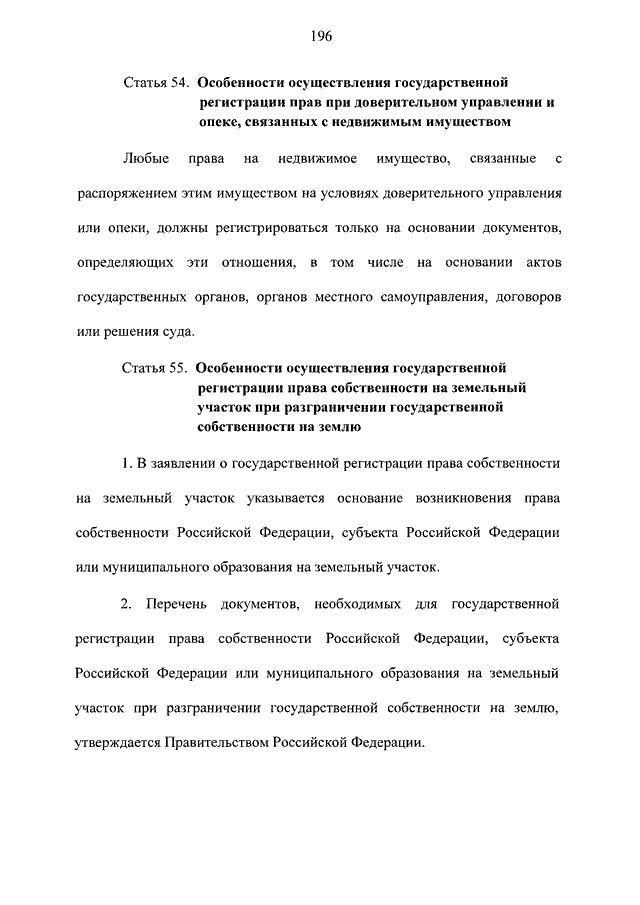 196

Статья 54. Особенности осуществления государственной регистрации прав при доверительном управлении и опеке, связанных с недвижимым имуществом

Любые права на недвижимое имущество, связанные с распоряжением этим имуществом на условиях доверительного управления или опеки, должны регистрироваться только на основании документов, определяющих эти отношения, в том числе на основании актов государственных органов, органов местного самоуправления, договоров или решения суда.

Статья 55. Особенности осуществления государственной регистрации права собственности на земельный участок при разграничении государственной собственности на землю

1. В заявлении о государственной регистрации права собственности на земельный участок указывается основание возникновения права собственности Российской Федерации, субъекта Российской Федерации или муниципального образования на земельный участок.

2. Перечень документов, необходимых для государственной регистрации права собственности Российской Федерации, субъекта Российской Федерации или муниципального образования на земельный участок при разграничении государственной собственности на землю, утверждается Правительством Российской Федерации.